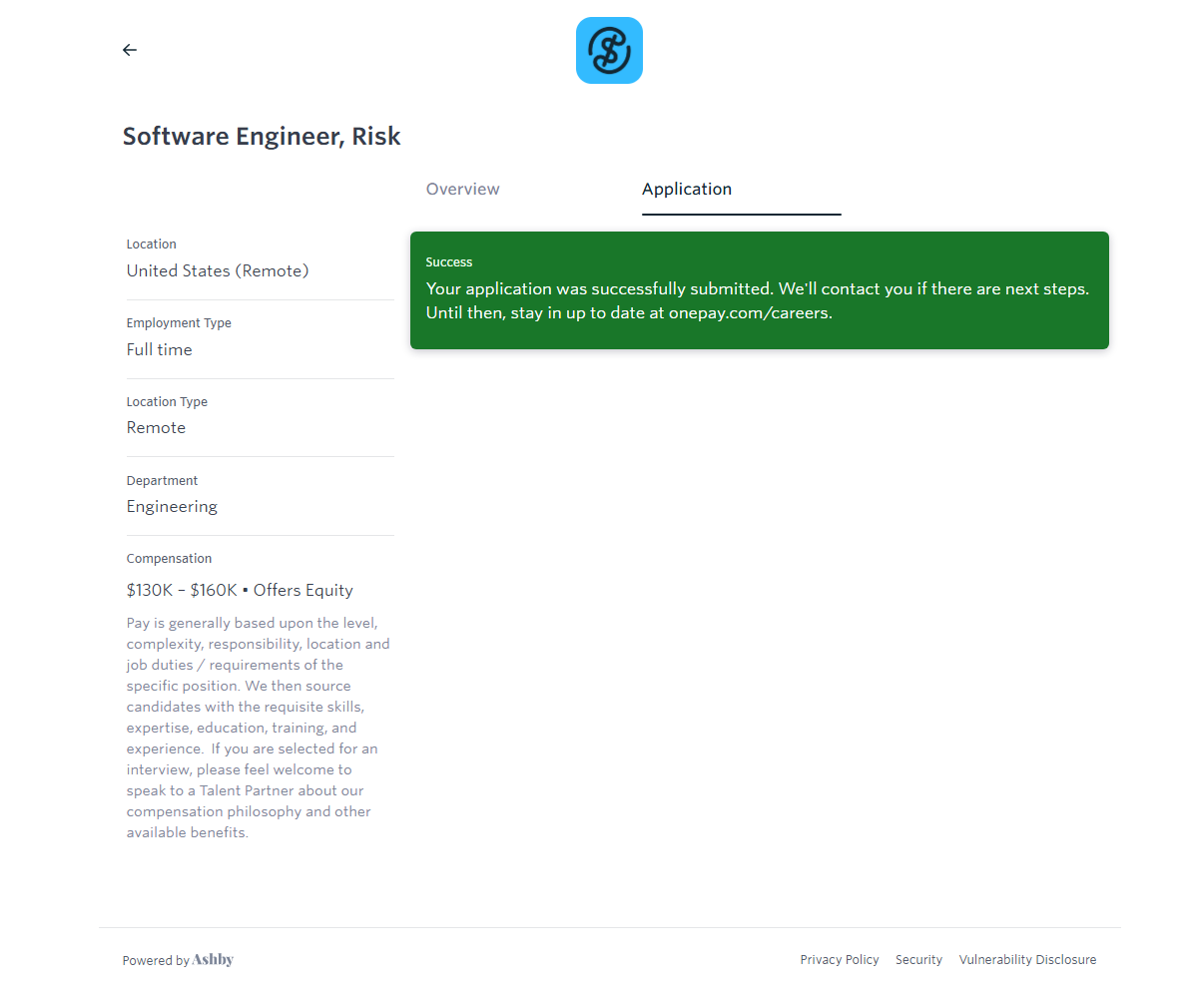 Software Engineer, Risk

Overview

Application

Location
United States (Remote)

Employment Type
Full time

Location Type
Remote

Department
Engineering

Compensation
$130K – $160K • Offers Equity

Pay is generally based upon the level, complexity, responsibility, location and job duties / requirements of the specific position. We then source candidates with the requisite skills, expertise, education, training, and experience. If you are selected for an interview, please feel welcome to speak to a Talent Partner about our compensation philosophy and other available benefits.

Success
Your application was successfully submitted. We'll contact you if there are next steps. Until then, stay in up to date at onepay.com/careers.

Powered by Ashby

Privacy Policy Security Vulnerability Disclosure